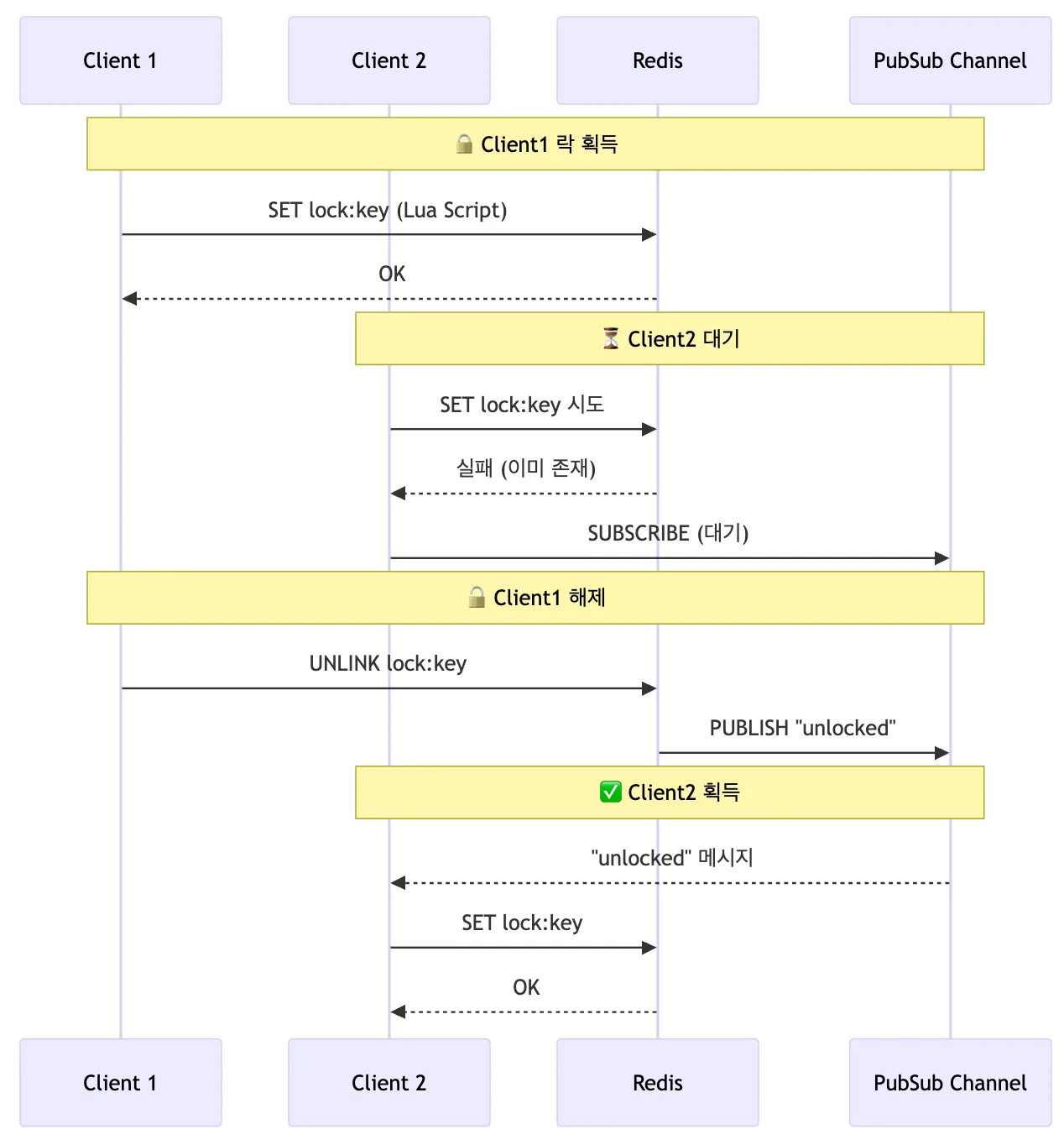 Client 1
Client 2
Redis
PubSub Channel

🔒 Client1 락 획득

SET lock:key (Lua Script)

OK

⏳ Client2 대기

SET lock:key 시도

실패 (이미 존재)

SUBSCRIBE (대기)

🔓 Client1 해제

UNLINK lock:key

PUBLISH "unlocked"

✅ Client2 획득

"unlocked" 메시지

SET lock:key

OK

Client 1
Client 2
Redis
PubSub Channel